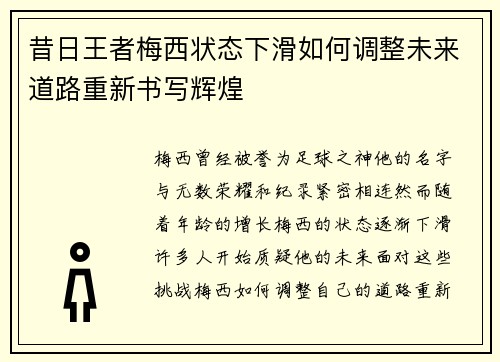 昔日王者梅西状态下滑如何调整未来道路重新书写辉煌

梅西曾经被誉为足球之神他的名字与无数荣耀和纪录紧密相连然而随着年龄的增长梅西的状态逐渐下滑许多人开始质疑他的未来面对这些挑战梅西如何调整自己的道路重新